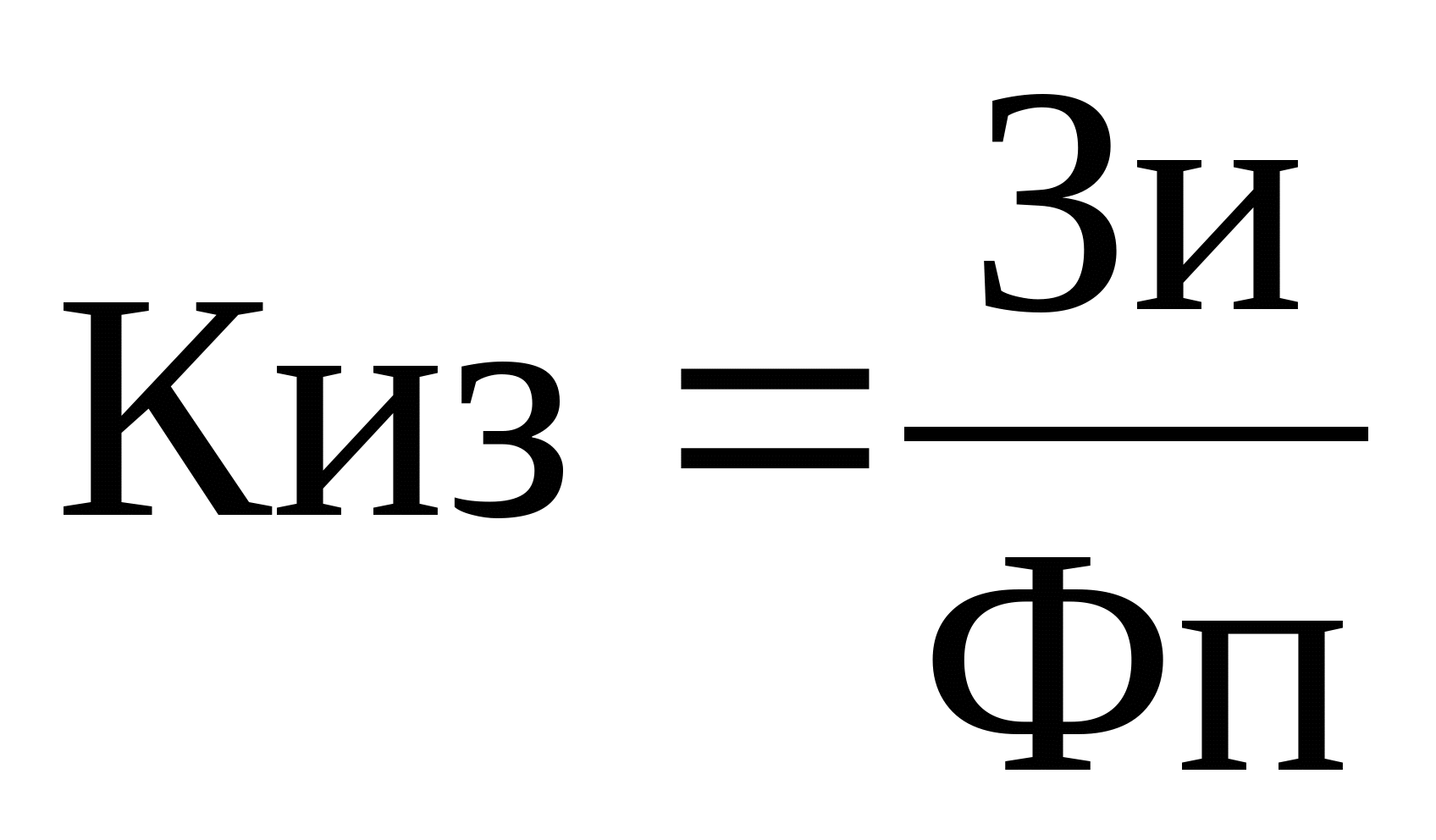 $Киз = \frac{Зи}{Фп}$